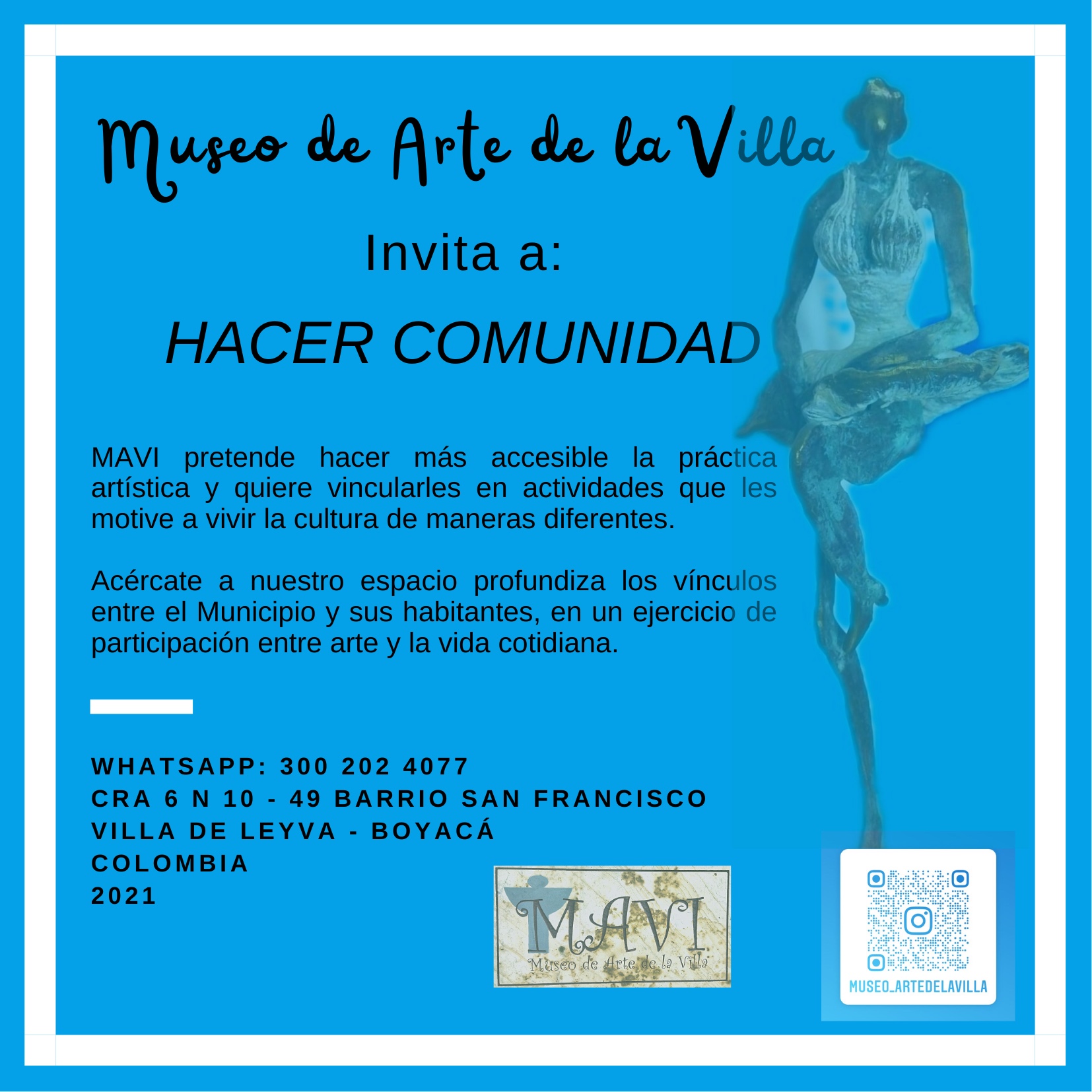 Museo de Arte de la Villa

Invita a:

HACER COMUNIDAD

MAVI pretende hacer más accesible la práctica artística y quiere vincularles en actividades que les motive a vivir la cultura de maneras diferentes.

Acércate a nuestro espacio profundiza los vínculos entre el Municipio y sus habitantes, en un ejercicio de participación entre arte y la vida cotidiana.

WHATSAPP: 300 202 4077
CRA 6 N 10 - 49 BARRIO SAN FRANCISCO
VILLA DE LEYVA - BOYACÁ
COLOMBIA
2021

MAVI
Museo de Arte de la Villa

MUSEO_ARTEDELAVILLA